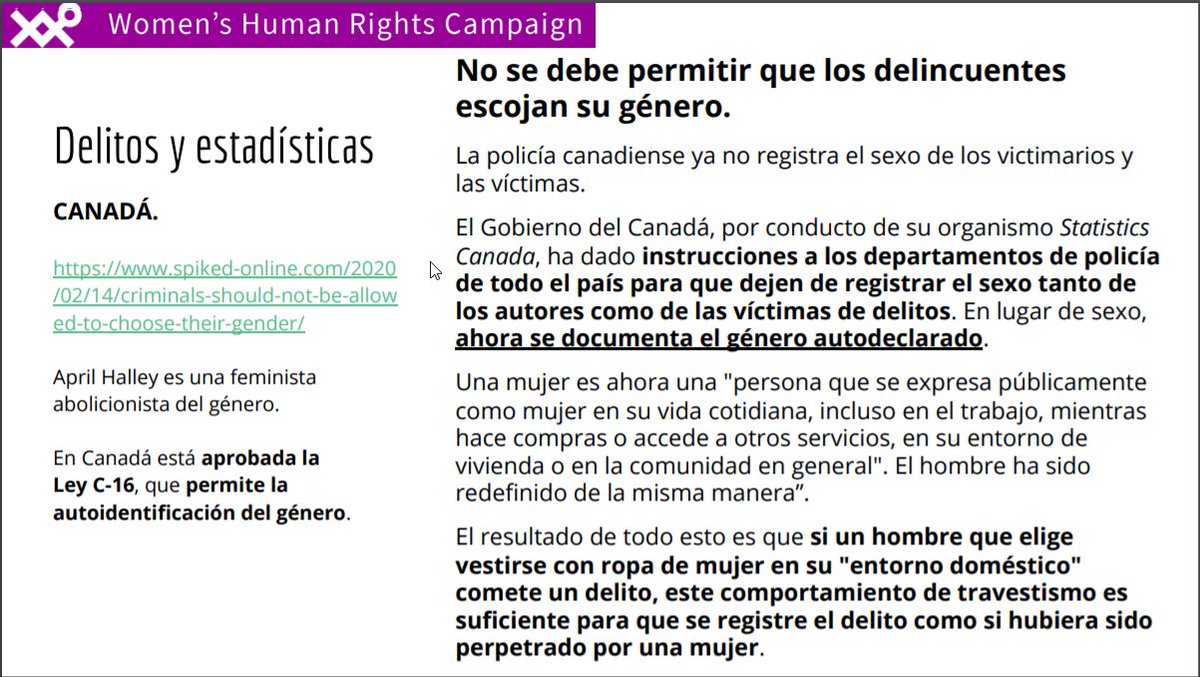 Women's Human Rights Campaign

Delitos y estadísticas

CANADÁ.

https://www.spiked-online.com/2020/02/14/criminals-should-not-be-allowed-to-choose-their-gender/

April Halley es una feminista abolicionista del género.

En Canadá está aprobada la Ley C-16, que permite la autoidentificación del género.

No se debe permitir que los delincuentes escojan su género.

La policía canadiense ya no registra el sexo de los victimarios y las víctimas.

El Gobierno del Canadá, por conducto de su organismo Statistics Canada, ha dado instrucciones a los departamentos de policía de todo el país para que dejen de registrar el sexo tanto de los autores como de las víctimas de delitos. En lugar de sexo, ahora se documenta el género autodeclarado.

Una mujer es ahora una "persona que se expresa públicamente como mujer en su vida cotidiana, incluso en el trabajo, mientras hace compras o accede a otros servicios, en su entorno de vivienda o en la comunidad en general". El hombre ha sido redefinido de la misma manera".

El resultado de todo esto es que si un hombre que elige vestirse con ropa de mujer en su "entorno doméstico" comete un delito, este comportamiento de travestismo es suficiente para que se registre el delito como si hubiera sido perpetrado por una mujer.